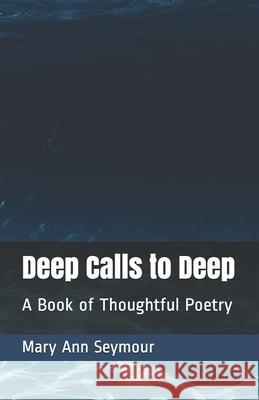 Deep Calls to Deep

A Book of Thoughtful Poetry

Mary Ann Seymour

Kraina Książek